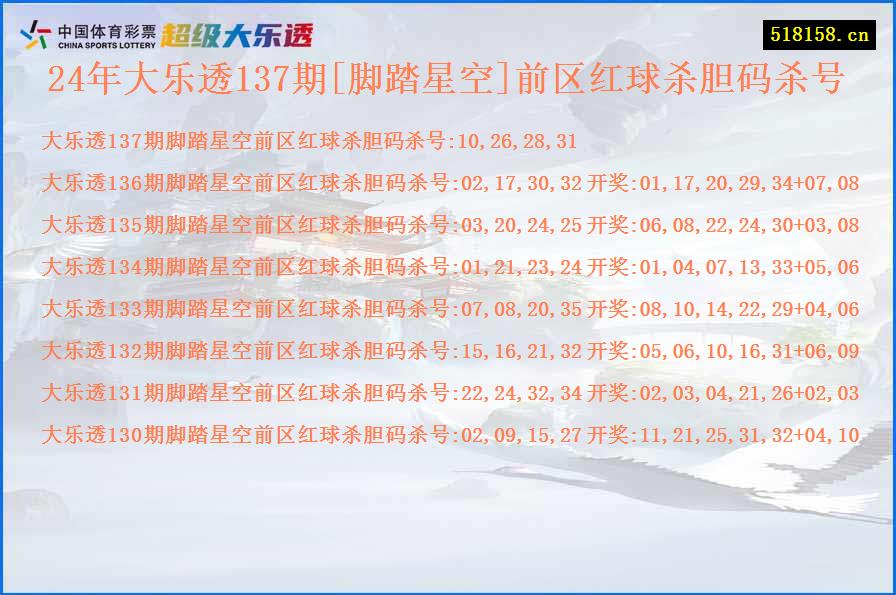 中国体育彩票 CHINA SPORTS LOTTERY 超级大乐透

518158.cn

24年大乐透137期[脚踏星空]前区红球杀胆码杀号

大乐透137期脚踏星空前区红球杀胆码杀号:10,26,28,31

大乐透136期脚踏星空前区红球杀胆码杀号:02,17,30,32 开奖:01,17,20,29,34+07,08

大乐透135期脚踏星空前区红球杀胆码杀号:03,20,24,25 开奖:06,08,22,24,30+03,08

大乐透134期脚踏星空前区红球杀胆码杀号:01,21,23,24 开奖:01,04,07,13,33+05,06

大乐透133期脚踏星空前区红球杀胆码杀号:07,08,20,35 开奖:08,10,14,22,29+04,06

大乐透132期脚踏星空前区红球杀胆码杀号:15,16,21,32 开奖:05,06,10,16,31+06,09

大乐透131期脚踏星空前区红球杀胆码杀号:22,24,32,34 开奖:02,03,04,21,26+02,03

大乐透130期脚踏星空前区红球杀胆码杀号:02,09,15,27 开奖:11,21,25,31,32+04,10